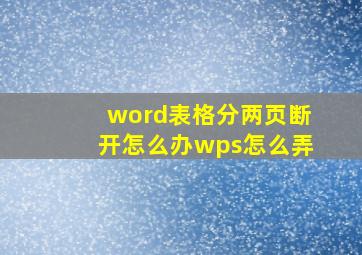 word表格分两页断开怎么办wps怎么弄